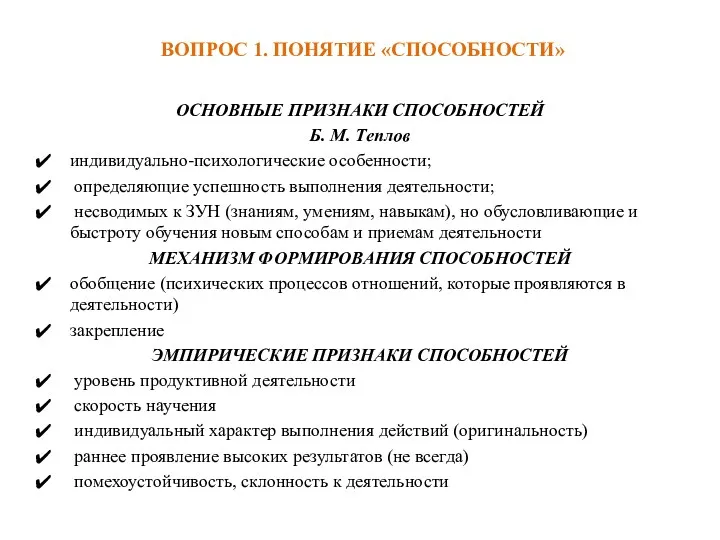 ВОПРОС 1. ПОНЯТИЕ «СПОСОБНОСТИ»

ОСНОВНЫЕ ПРИЗНАКИ СПОСОБНОСТЕЙ
Б. М. Теплов

✔ индивидуально-психологические особенности;
✔ определяющие успешность выполнения деятельности;
✔ несводимых к ЗУН (знаниям, умениям, навыкам), но обусловливающие и быстроту обучения новым способам и приемам деятельности

МЕХАНИЗМ ФОРМИРОВАНИЯ СПОСОБНОСТЕЙ

✔ обобщение (психических процессов отношений, которые проявляются в деятельности)
✔ закрепление

ЭМПИРИЧЕСКИЕ ПРИЗНАКИ СПОСОБНОСТЕЙ

✔ уровень продуктивной деятельности
✔ скорость научения
✔ индивидуальный характер выполнения действий (оригинальность)
✔ раннее проявление высоких результатов (не всегда)
✔ помехоустойчивость, склонность к деятельности